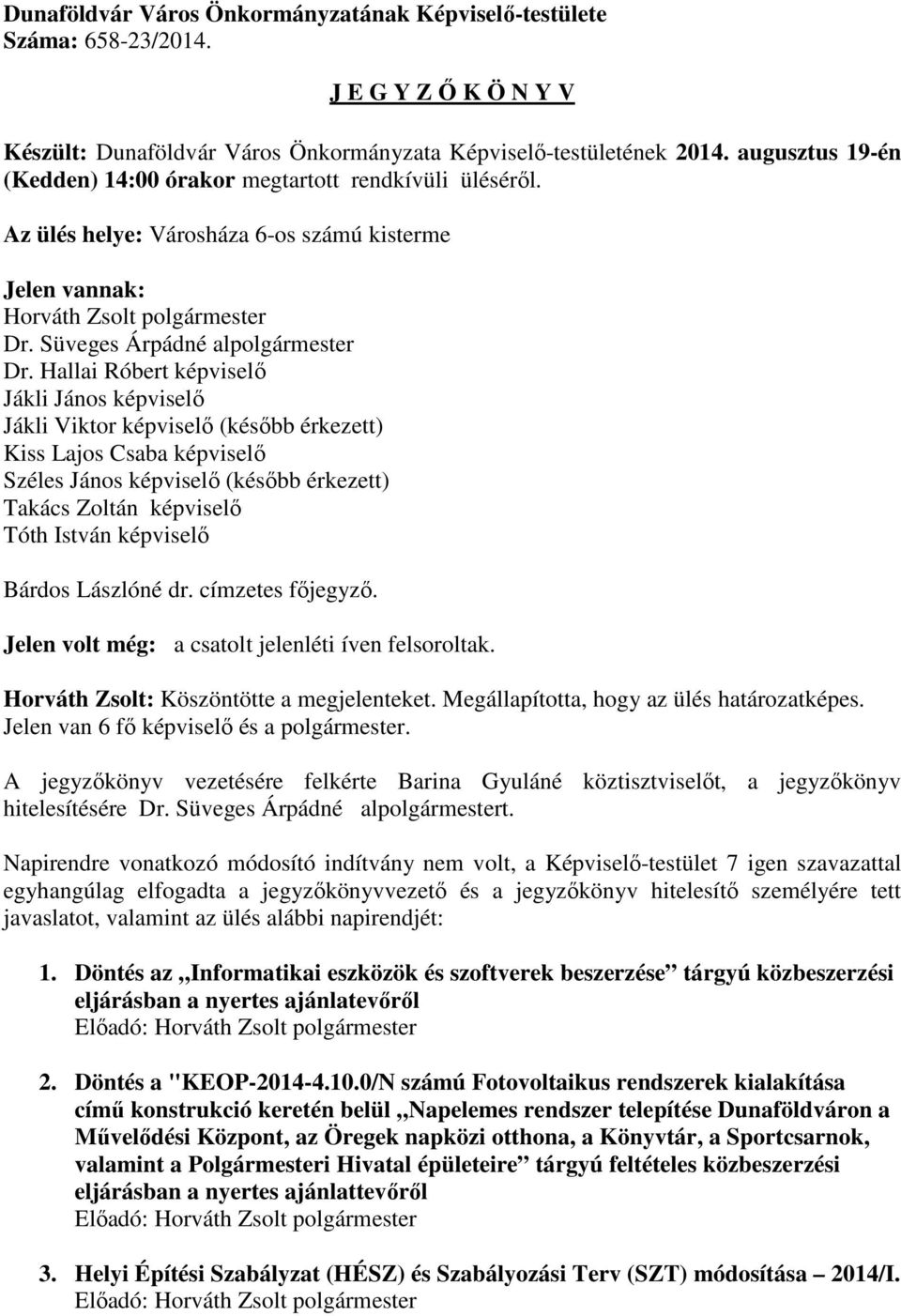 Dunaföldvár Város Önkormányzatának Képviselő-testülete
Száma: 658-23/2014.

J E G Y Z Ő K Ö N Y V

Készült: Dunaföldvár Város Önkormányzata Képviselő-testületének 2014. augusztus 19-én (Kedden) 14:00 órakor megtartott rendkívüli üléséről.

Az ülés helye: Városháza 6-os számú kisterme

Jelen vannak:
Horváth Zsolt polgármester
Dr. Süveges Árpádné alpolgármester
Dr. Hallai Róbert képviselő
Jákli János képviselő
Jákli Viktor képviselő (később érkezett)
Kiss Lajos Csaba képviselő
Széles János képviselő (később érkezett)
Takács Zoltán képviselő
Tóth István képviselő

Bárdos Lászlóné dr. címzetes főjegyző.

Jelen volt még: a csatolt jelenléti íven felsoroltak.

Horváth Zsolt: Köszöntötte a megjelenteket. Megállapította, hogy az ülés határozatképes. Jelen van 6 fő képviselő és a polgármester.

A jegyzőkönyv vezetésére felkérte Barina Gyuláné köztisztviselőt, a jegyzőkönyv hitelesítésére Dr. Süveges Árpádné alpolgármestert.

Napirendre vonatkozó módosító indítvány nem volt, a Képviselő-testület 7 igen szavazattal egyhangúlag elfogadta a jegyzőkönyvvezető és a jegyzőkönyv hitelesítő személyére tett javaslatot, valamint az ülés alábbi napirendjét:

1. Döntés az „Informatikai eszközök és szoftverek beszerzése” tárgyú közbeszerzési eljárásban a nyertes ajánlatevőről
Előadó: Horváth Zsolt polgármester

2. Döntés a "KEOP-2014-4.10.0/N számú Fotovoltaikus rendszerek kialakítása című konstrukció keretén belül „Napelemes rendszer telepítése Dunaföldváron a Művelődési Központ, az Öregek napközi otthona, a Könyvtár, a Sportcsarnok, valamint a Polgármesteri Hivatal épületeire” tárgyú feltételes közbeszerzési eljárásban a nyertes ajánlattevőről
Előadó: Horváth Zsolt polgármester

3. Helyi Építési Szabályzat (HÉSZ) és Szabályozási Terv (SZT) módosítása – 2014/I.
Előadó: Horváth Zsolt polgármester